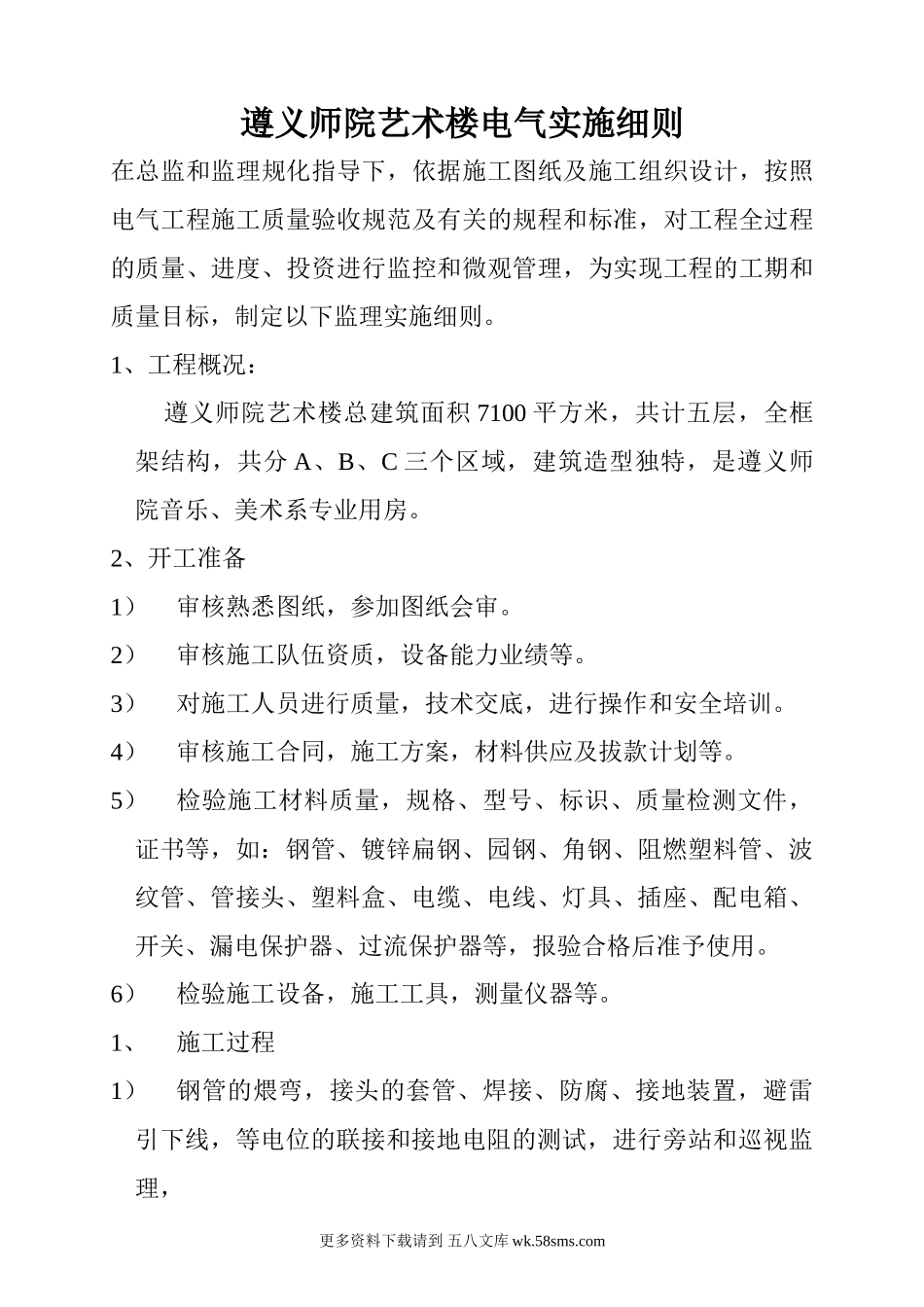 遵义师院艺术楼电气实施细则

在总监和监理规化指导下，依据施工图纸及施工组织设计，按照电气工程施工质量验收规范及有关的规程和标准，对工程全过程的质量、进度、投资进行监控和微观管理，为实现工程的工期和质量目标，制定以下监理实施细则。

1、工程概况：

遵义师院艺术楼总建筑面积 7100 平方米，共计五层，全框架结构，共分 A、B、C 三个区域，建筑造型独特，是遵义师院音乐、美术系专业用房。

2、开工准备

1） 审核熟悉图纸，参加图纸会审。

2） 审核施工队伍资质，设备能力业绩等。

3） 对施工人员进行质量，技术交底，进行操作和安全培训。

4） 审核施工合同，施工方案，材料供应及拔款计划等。

5） 检验施工材料质量，规格、型号、标识、质量检测文件，证书等，如：钢管、镀锌扁钢、园钢、角钢、阻燃塑料管、波纹管、管接头、塑料盒、电缆、电线、灯具、插座、配电箱、开关、漏电保护器、过流保护器等，报验合格后准予使用。

6） 检验施工设备，施工工具，测量仪器等。

1、 施工过程

1） 钢管的煨弯，接头的套管、焊接、防腐、接地装置，避雷引下线，等电位的联接和接地电阻的测试，进行旁站和巡视监理，

更多资料下载请到 五八文库 wk.58sms.com